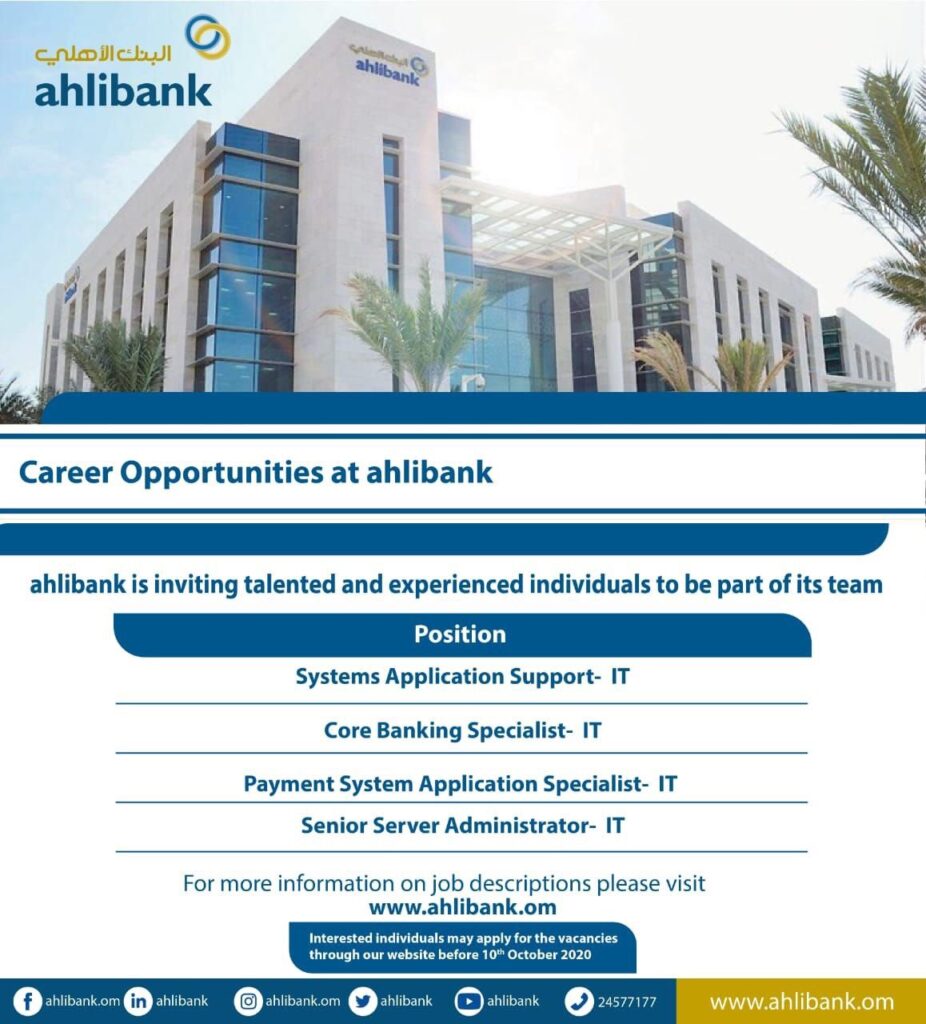 البنك الأهلي
ahlibank

البنك الأهلي
ahlibank

Career Opportunities at ahlibank

ahlibank is inviting talented and experienced individuals to be part of its team

| Position |
|---|
| Systems Application Support- IT |
| Core Banking Specialist- IT |
| Payment System Application Specialist- IT |
| Senior Server Administrator- IT |

For more information on job descriptions please visit www.ahlibank.om

Interested individuals may apply for the vacancies through our website before 10$^{th}$ October 2020

ahlibank.om ahlibank ahlibank.om ahlibank ahlibank 24577177 www.ahlibank.om